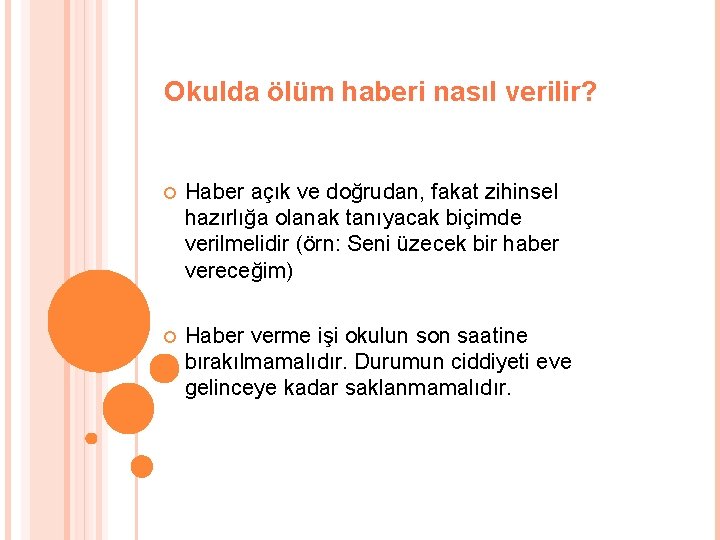 Okulda ölüm haberi nasıl verilir?

Haber açık ve doğrudan, fakat zihinsel hazırlığa olanak tanıyacak biçimde verilmelidir (örn: Seni üzecek bir haber vereceğim)

Haber verme işi okulun son saatine bırakılmamalıdır. Durumun ciddiyeti eve gelinceye kadar saklanmamalıdır.